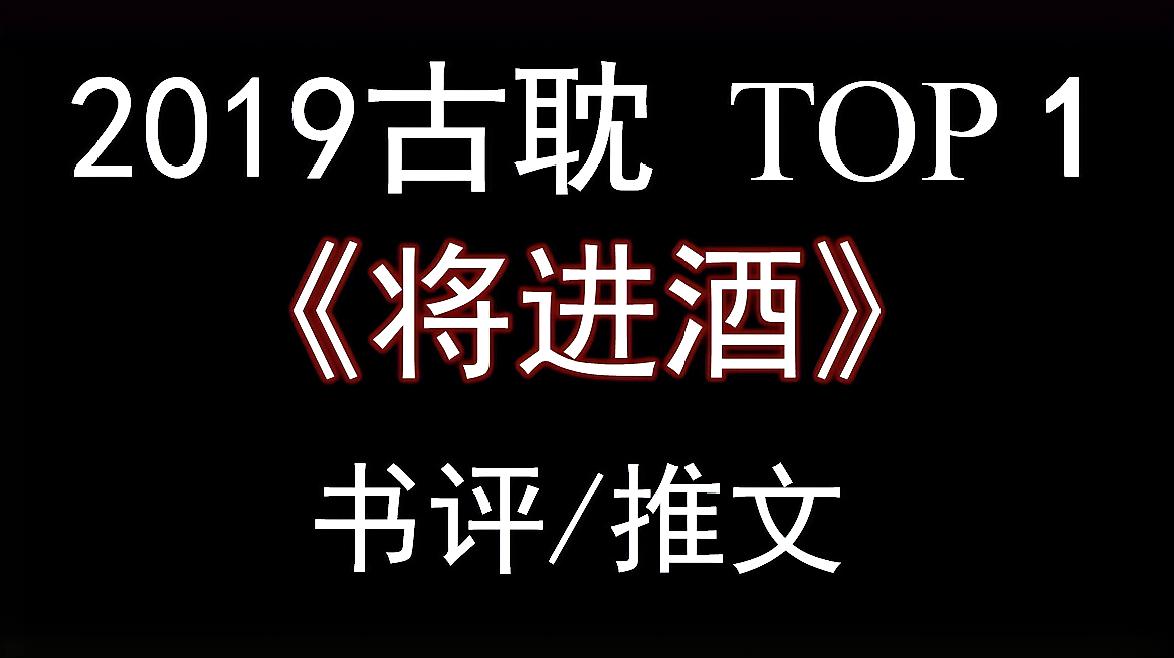 2019古耽 TOP 1
《将进酒》
书评/推文